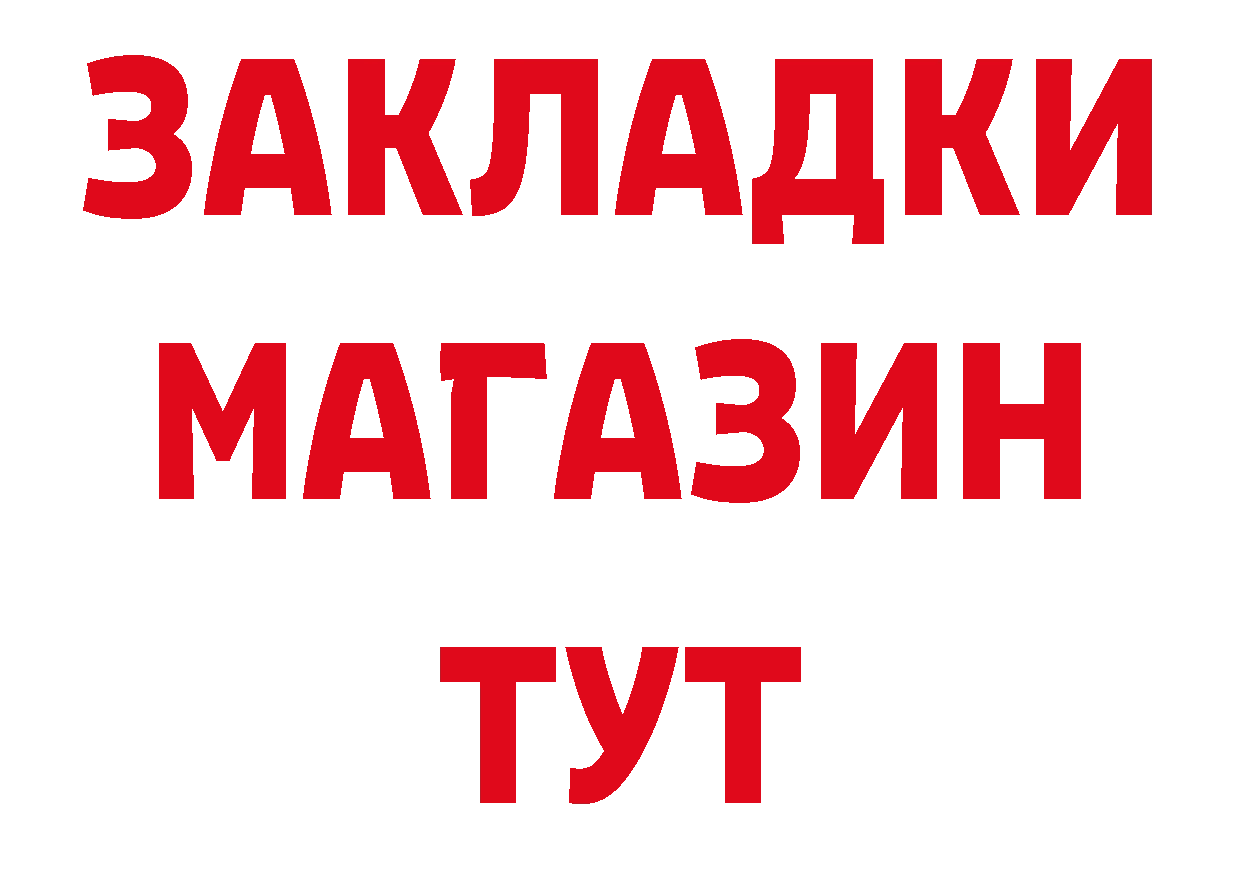 ЗАКЛАДКИ
МАГАЗИН
ТУТ